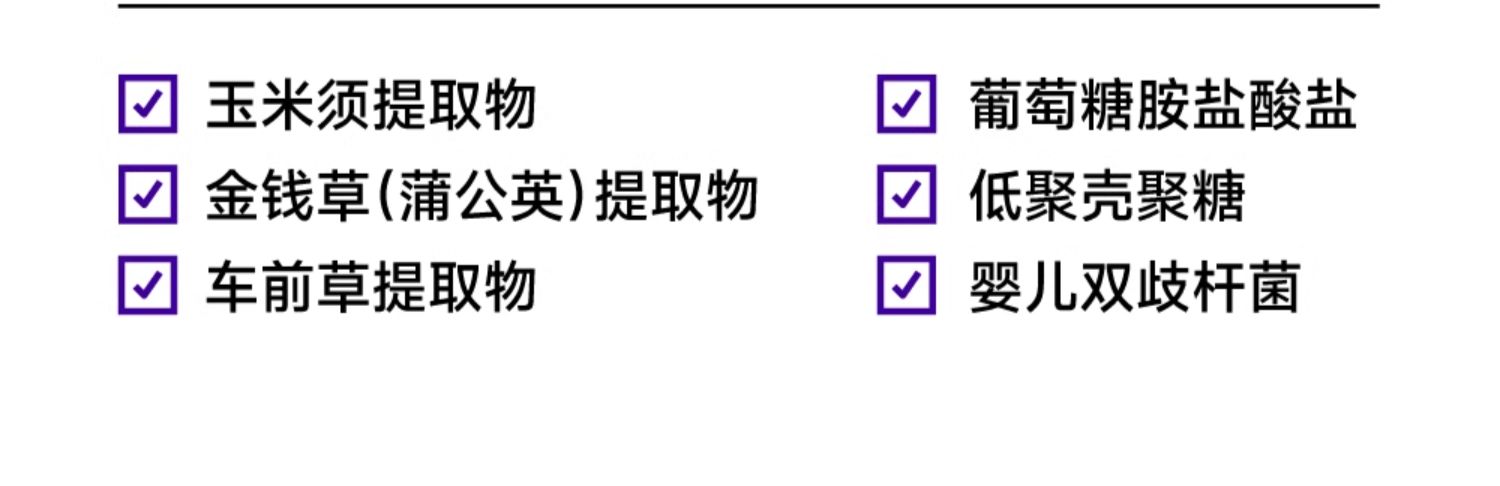 ☑ 玉米须提取物

☑ 金钱草(蒲公英)提取物

☑ 车前草提取物

☑ 葡萄糖胺盐酸盐

☑ 低聚壳聚糖

☑ 婴儿双歧杆菌